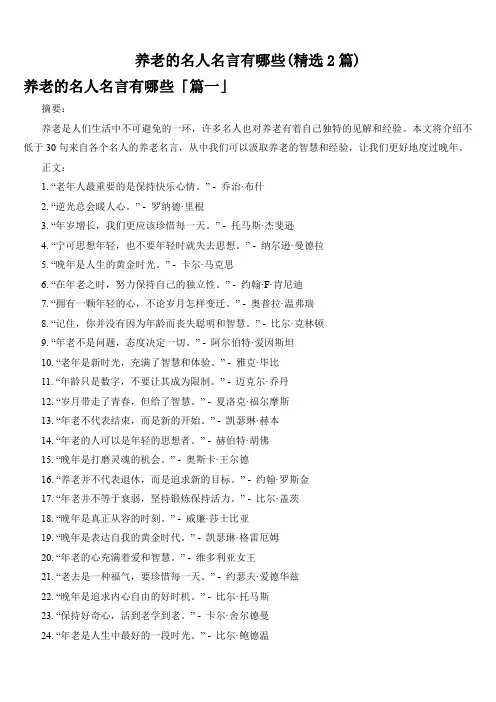 养老的名人名言有哪些(精选 2 篇)

养老的名人名言有哪些「篇一」

摘要：

养老是人们生活中不可避免的一环，许多名人也对养老有着自己独特的见解和经验。本文将介绍不低于 30 句来自各个名人的养老名言，从中我们可以汲取养老的智慧和经验，让我们更好地度过晚年。

正文：

1. “老年人最重要的是保持快乐心情。” - 乔治·布什

2. “逆光总会暖人心。” - 罗纳德·里根

3. “年岁增长，我们更应该珍惜每一天。” - 托马斯·杰斐逊

4. “宁可思想年轻，也不要年轻时就失去思想。” - 纳尔逊·曼德拉

5. “晚年是人生的黄金时光。” - 卡尔·马克思

6. “在年老之时，努力保持自己的独立性。” - 约翰·F·肯尼迪

7. “拥有一颗年轻的心，不论岁月怎样变迁。” - 奥普拉·温弗瑞

8. “记住，你并没有因为年龄而丧失聪明和智慧。” - 比尔·克林顿

9. “年老不是问题，态度决定一切。” - 阿尔伯特·爱因斯坦

10. “老年是新时光，充满了智慧和体验。” - 雅克·毕比

11. “年龄只是数字，不要让其成为限制。” - 迈克尔·乔丹

12. “岁月带走了青春，但给了智慧。” - 夏洛克·福尔摩斯

13. “年老不代表结束，而是新的开始。” - 凯瑟琳·赫本

14. “年老的人可以是年轻的思想者。” - 赫伯特·胡佛

15. “晚年是打磨灵魂的机会。” - 奥斯卡·王尔德

16. “养老并不代表退休，而是追求新的目标。” - 约翰·罗斯金

17. “年老并不等于衰弱，坚持锻炼保持活力。” - 比尔·盖茨

18. “晚年是真正从容的时刻。” - 威廉·莎士比亚

19. “晚年是表达自我的黄金时代。” - 凯瑟琳·格雷厄姆

20. “年老的心充满着爱和智慧。” - 维多利亚女王

21. “老去是一种福气，要珍惜每一天。” - 约瑟夫·爱德华兹

22. “晚年是追求内心自由的好时机。” - 比尔·托马斯

23. “保持好奇心，活到老学到老。” - 卡尔·舍尔德曼

24. “年老是人生中最好的一段时光。” - 比尔·鲍德温